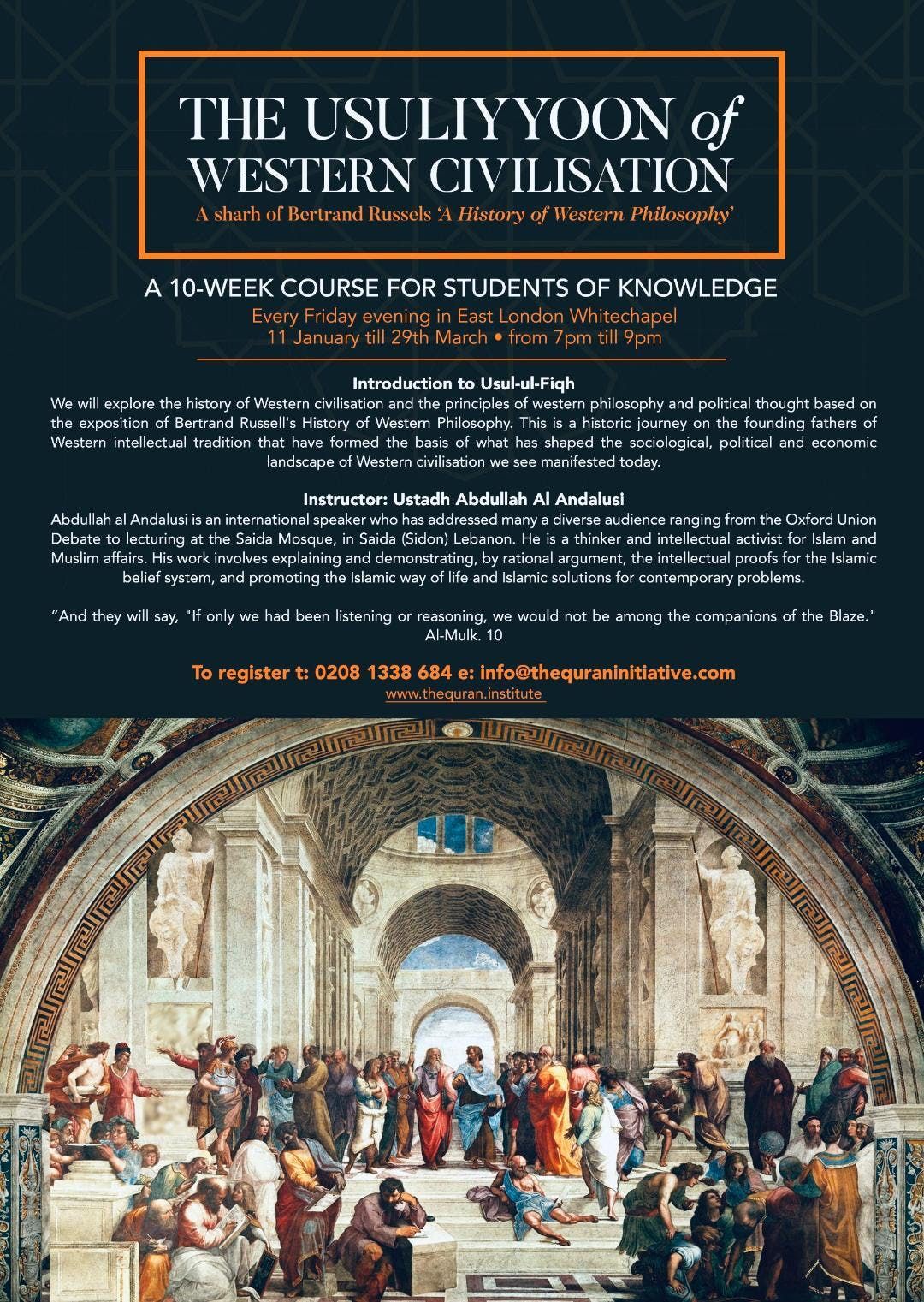 THE USULIYYOON of WESTERN CIVILISATION

A sharh of Bertrand Russels 'A History of Western Philosophy'

A 10-WEEK COURSE FOR STUDENTS OF KNOWLEDGE

Every Friday evening in East London Whitechapel
11 January till 29th March • from 7pm till 9pm

Introduction to Usul-ul-Fiqh

We will explore the history of Western civilisation and the principles of western philosophy and political thought based on the exposition of Bertrand Russell's History of Western Philosophy. This is a historic journey on the founding fathers of Western intellectual tradition that have formed the basis of what has shaped the sociological, political and economic landscape of Western civilisation we see manifested today.

Instructor: Ustadh Abdullah Al Andalusi

Abdullah al Andalusi is an international speaker who has addressed many a diverse audience ranging from the Oxford Union Debate to lecturing at the Saida Mosque, in Saida (Sidon) Lebanon. He is a thinker and intellectual activist for Islam and Muslim affairs. His work involves explaining and demonstrating, by rational argument, the intellectual proofs for the Islamic belief system, and promoting the Islamic way of life and Islamic solutions for contemporary problems.

"And they will say, "If only we had been listening or reasoning, we would not be among the companions of the Blaze."
Al-Mulk. 10

To register t: 0208 1338 684 e: info@thequraninitiative.com
www.thequran.institute